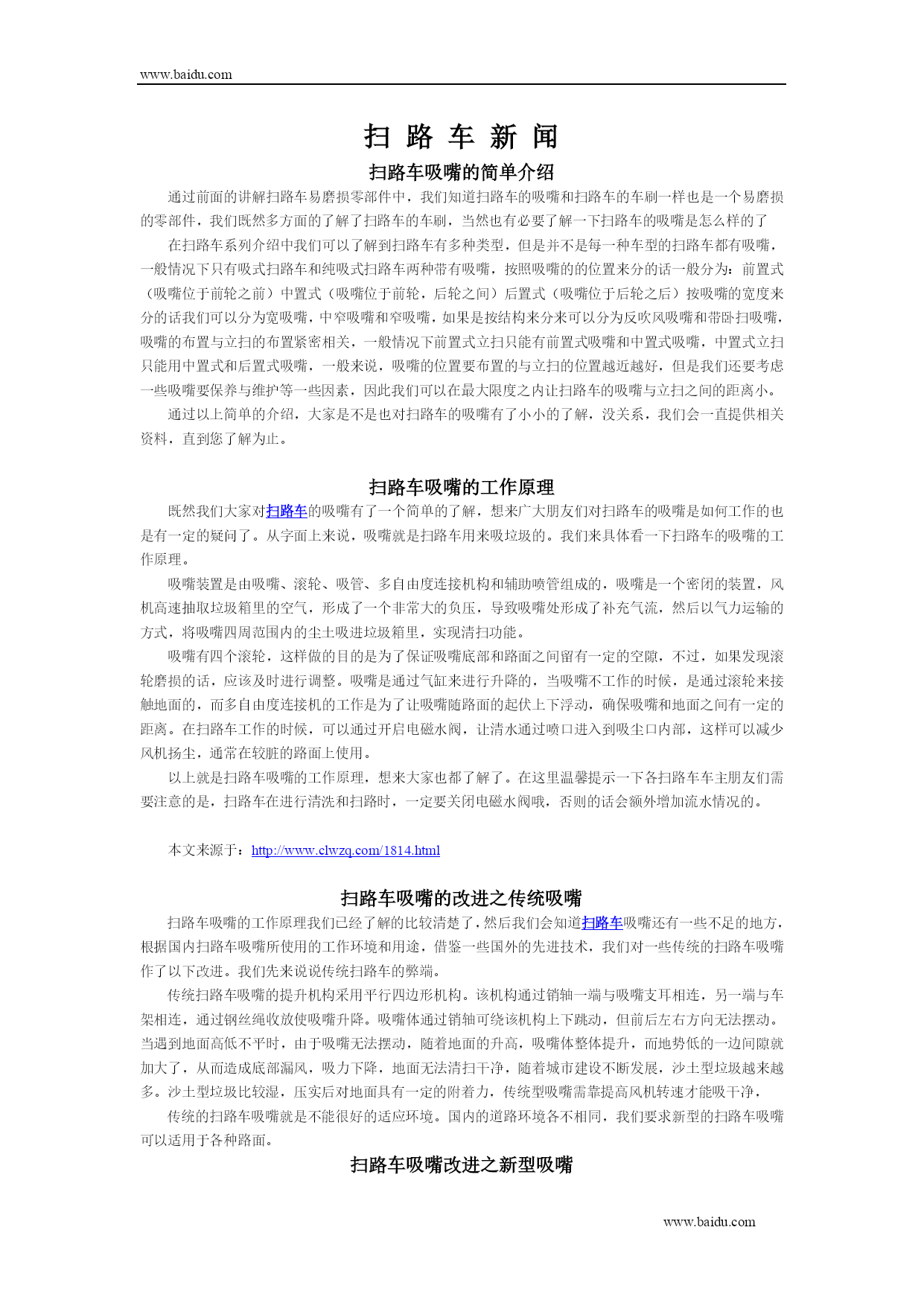 www.baidu.com

扫 路 车 新 闻

扫路车吸嘴的简单介绍

通过前面的讲解扫路车易磨损零部件中，我们知道扫路车的吸嘴和扫路车的车刷一样也是一个易磨损的零部件，我们既然多方面的了解了扫路车的车刷，当然也有必要了解一下扫路车的吸嘴是怎么样的了

在扫路车系列介绍中我们可以了解到扫路车有多种类型，但是并不是每一种车型的扫路车都有吸嘴，一般情况下只有吸式扫路车和纯吸式扫路车两种带有吸嘴，按照吸嘴的的位置来分的话一般分为：前置式（吸嘴位于前轮之前）中置式（吸嘴位于前轮，后轮之间）后置式（吸嘴位于后轮之后）按吸嘴的宽度来分的话我们可以分为宽吸嘴，中窄吸嘴和窄吸嘴，如果是按结构来分来可以分为反吹风吸嘴和带卧扫吸嘴，吸嘴的布置与立扫的布置紧密相关，一般情况下前置式立扫只能有前置式吸嘴和中置式吸嘴，中置式立扫只能用中置式和后置式吸嘴，一般来说，吸嘴的位置要布置的与立扫的位置越近越好，但是我们还要考虑一些吸嘴要保养与维护等一些因素，因此我们可以在最大限度之内让扫路车的吸嘴与立扫之间的距离小。

通过以上简单的介绍，大家是不是也对扫路车的吸嘴有了小小的了解，没关系，我们会一直提供相关资料，直到您了解为止。

扫路车吸嘴的工作原理

既然我们大家对扫路车的吸嘴有了一个简单的了解，想来广大朋友们对扫路车的吸嘴是如何工作的也是有一定的疑问了。从字面上来说，吸嘴就是扫路车用来吸垃圾的。我们来具体看一下扫路车的吸嘴的工作原理。

吸嘴装置是由吸嘴、滚轮、吸管、多自由度连接机构和辅助喷管组成的，吸嘴是一个密闭的装置，风机高速抽取垃圾箱里的空气，形成了一个非常大的负压，导致吸嘴处形成了补充气流，然后以气力运输的方式，将吸嘴四周范围内的尘土吸进垃圾箱里，实现清扫功能。

吸嘴有四个滚轮，这样做的目的是为了保证吸嘴底部和路面之间留有一定的空隙，不过，如果发现滚轮磨损的话，应该及时进行调整。吸嘴是通过气缸来进行升降的，当吸嘴不工作的时候，是通过滚轮来接触地面的，而多自由度连接机的工作是为了让吸嘴随路面的起伏上下浮动，确保吸嘴和地面之间有一定的距离。在扫路车工作的时候，可以通过开启电磁水阀，让清水通过喷口进入到吸尘口内部，这样可以减少风机扬尘，通常在较脏的路面上使用。

以上就是扫路车吸嘴的工作原理，想来大家也都了解了。在这里温馨提示一下各扫路车车主朋友们需要注意的是，扫路车在进行清洗和扫路时，一定要关闭电磁水阀哦，否则的话会额外增加流水情况的。

本文来源于：http://www.clwzq.com/1814.html

扫路车吸嘴的改进之传统吸嘴

扫路车吸嘴的工作原理我们已经了解的比较清楚了，然后我们会知道扫路车吸嘴还有一些不足的地方，根据国内扫路车吸嘴所使用的工作环境和用途，借鉴一些国外的先进技术，我们对一些传统的扫路车吸嘴作了以下改进。我们先来说说传统扫路车的弊端。

传统扫路车吸嘴的提升机构采用平行四边形机构。该机构通过销轴一端与吸嘴支耳相连，另一端与车架相连，通过钢丝绳收放使吸嘴升降。吸嘴体通过销轴可绕该机构上下跳动，但前后左右方向无法摆动。当遇到地面高低不平时，由于吸嘴无法摆动，随着地面的升高，吸嘴体整体提升，而地势低的一边间隙就加大了，从而造成底部漏风，吸力下降，地面无法清扫干净，随着城市建设不断发展，沙土型垃圾越来越多。沙土型垃圾比较湿，压实后对地面具有一定的附着力，传统型吸嘴需靠提高风机转速才能吸干净，

传统的扫路车吸嘴就是不能很好的适应环境。国内的道路环境各不相同，我们要求新型的扫路车吸嘴可以适用于各种路面。

扫路车吸嘴改进之新型吸嘴

www.baidu.com